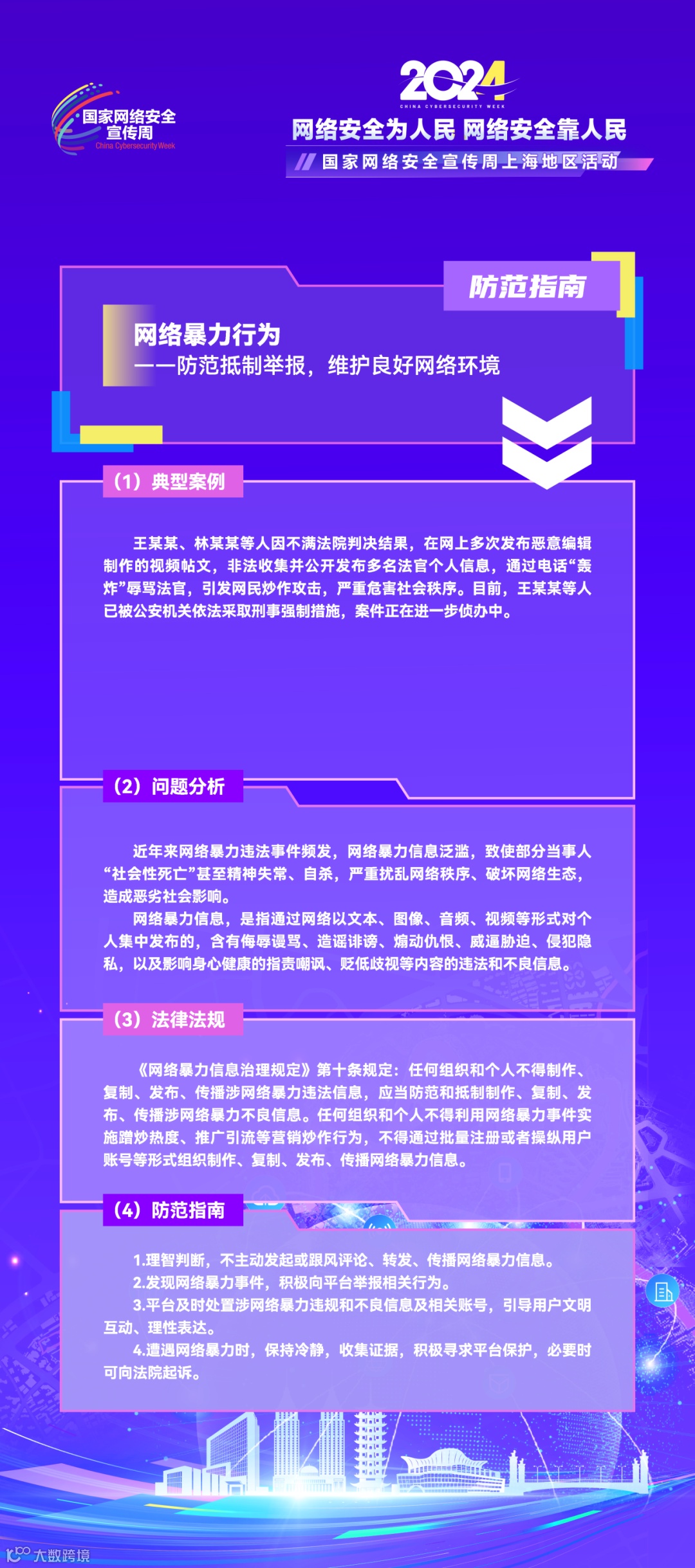 国家网络安全宣传周
China Cybersecurity Week

2024
CHINA CYBERSECURITY WEEK

网络安全为人民 网络安全靠人民

国家网络安全宣传周上海地区活动

防范指南

网络暴力行为
——防范抵制举报，维护良好网络环境

（1）典型案例

王某某、林某某等人因不满法院判决结果，在网上多次发布恶意编辑制作的视频帖文，非法收集并公开发布多名法官个人信息，通过电话“轰炸”辱骂法官，引发网民炒作攻击，严重危害社会秩序。目前，王某某等人已被公安机关依法采取刑事强制措施，案件正在进一步侦办中。

（2）问题分析

近年来网络暴力违法事件频发，网络暴力信息泛滥，致使部分当事人“社会性死亡”甚至精神失常、自杀，严重扰乱网络秩序、破坏网络生态，造成恶劣社会影响。

网络暴力信息，是指通过网络以文本、图像、音频、视频等形式对个人集中发布的，含有侮辱谩骂、造谣诽谤、煽动仇恨、威逼胁迫、侵犯隐私，以及影响身心健康的指责嘲讽、贬低歧视等内容的违法和不良信息。

（3）法律法规

《网络暴力信息治理规定》第十条规定：任何组织和个人不得制作、复制、发布、传播涉网络暴力违法信息，应当防范和抵制制作、复制、发布、传播涉网络暴力不良信息。任何组织和个人不得利用网络暴力事件实施蹭炒热度、推广引流等营销炒作行为，不得通过批量注册或者操纵用户账号等形式组织制作、复制、发布、传播网络暴力信息。

（4）防范指南

1.理智判断，不主动发起或跟风评论、转发、传播网络暴力信息。
2.发现网络暴力事件，积极向平台举报相关行为。
3.平台及时处置涉网络暴力违规和不良信息及相关账号，引导用户文明互动、理性表达。
4.遭遇网络暴力时，保持冷静，收集证据，积极寻求平台保护，必要时可向法院起诉。

大数跨境